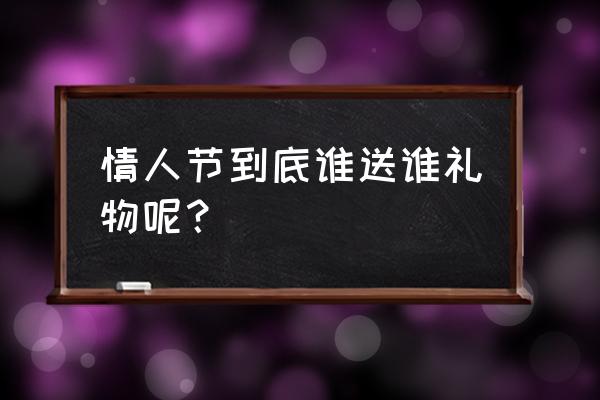 情人节到底谁送谁礼物呢？